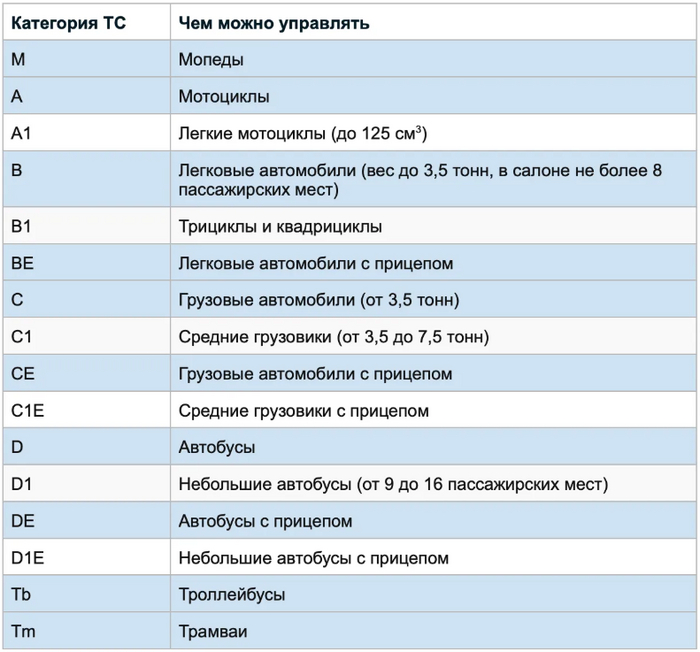 | Категория ТС | Чем можно управлять |
|---|---|
| M | Мопеды |
| A | Мотоциклы |
| A1 | Легкие мотоциклы (до 125 $см^3$) |
| B | Легковые автомобили (вес до 3,5 тонн, в салоне не более 8 пассажирских мест) |
| B1 | Трициклы и квадрициклы |
| BE | Легковые автомобили с прицепом |
| C | Грузовые автомобили (от 3,5 тонн) |
| C1 | Средние грузовики (от 3,5 до 7,5 тонн) |
| CE | Грузовые автомобили с прицепом |
| C1E | Средние грузовики с прицепом |
| D | Автобусы |
| D1 | Небольшие автобусы (от 9 до 16 пассажирских мест) |
| DE | Автобусы с прицепом |
| D1E | Небольшие автобусы с прицепом |
| Tb | Троллейбусы |
| Tm | Трамваи |